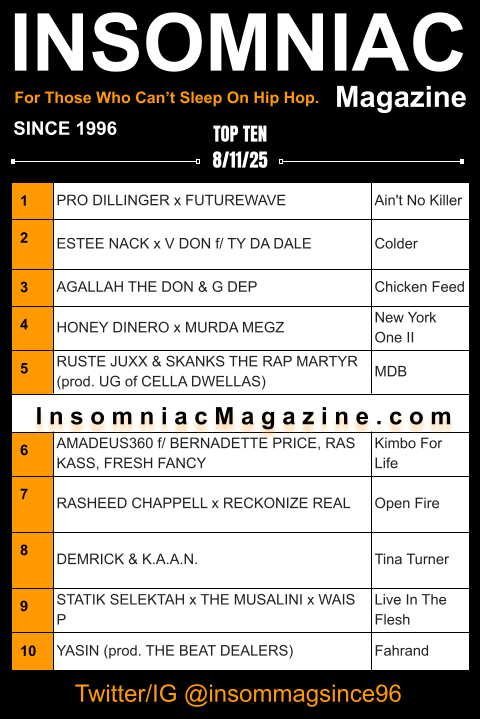 INSOMNIAC

For Those Who Can't Sleep On Hip Hop.

Magazine

SINCE 1996

TOP TEN
8/11/25

| 1 | PRO DILLINGER x FUTUREWAVE | Ain't No Killer |
|---|---|---|
| 2 | ESTEE NACK x V DON f/ TY DA DALE | Colder |
| 3 | AGALLAH THE DON & G DEP | Chicken Feed |
| 4 | HONEY DINERO x MURDA MEGZ | New York One II |
| 5 | RUSTE JUXX & SKANKS THE RAP MARTYR (prod. UG of CELLA DWELLAS) | MDB |
| InsomniacMagazine.com | | |
| 6 | AMADEUS360 f/ BERNADETTE PRICE, RAS KASS, FRESH FANCY | Kimbo For Life |
| 7 | RASHEED CHAPPELL x RECKONIZE REAL | Open Fire |
| 8 | DEMRICK & K.A.A.N. | Tina Turner |
| 9 | STATIK SELEKTAH x THE MUSALINI x WAIS P | Live In The Flesh |
| 10 | YASIN (prod. THE BEAT DEALERS) | Fahrand |

Twitter/IG @insommagsince96